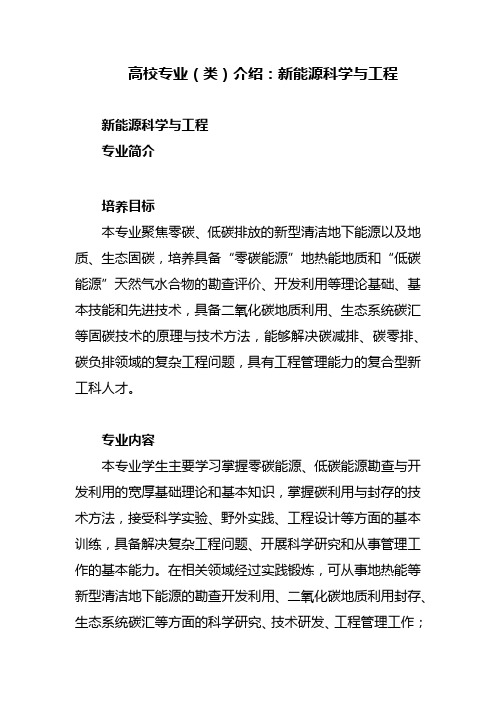 高校专业（类）介绍：新能源科学与工程

新能源科学与工程
专业简介

培养目标
本专业聚焦零碳、低碳排放的新型清洁地下能源以及地质、生态固碳，培养具备“零碳能源”地热能地质和“低碳能源”天然气水合物的勘查评价、开发利用等理论基础、基本技能和先进技术，具备二氧化碳地质利用、生态系统碳汇等固碳技术的原理与技术方法，能够解决碳减排、碳零排、碳负排领域的复杂工程问题，具有工程管理能力的复合型新工科人才。

专业内容
本专业学生主要学习掌握零碳能源、低碳能源勘查与开发利用的宽厚基础理论和基本知识，掌握碳利用与封存的技术方法，接受科学实验、野外实践、工程设计等方面的基本训练，具备解决复杂工程问题、开展科学研究和从事管理工作的基本能力。在相关领域经过实践锻炼，可从事地热能等新型清洁地下能源的勘查开发利用、二氧化碳地质利用封存、生态系统碳汇等方面的科学研究、技术研发、工程管理工作；